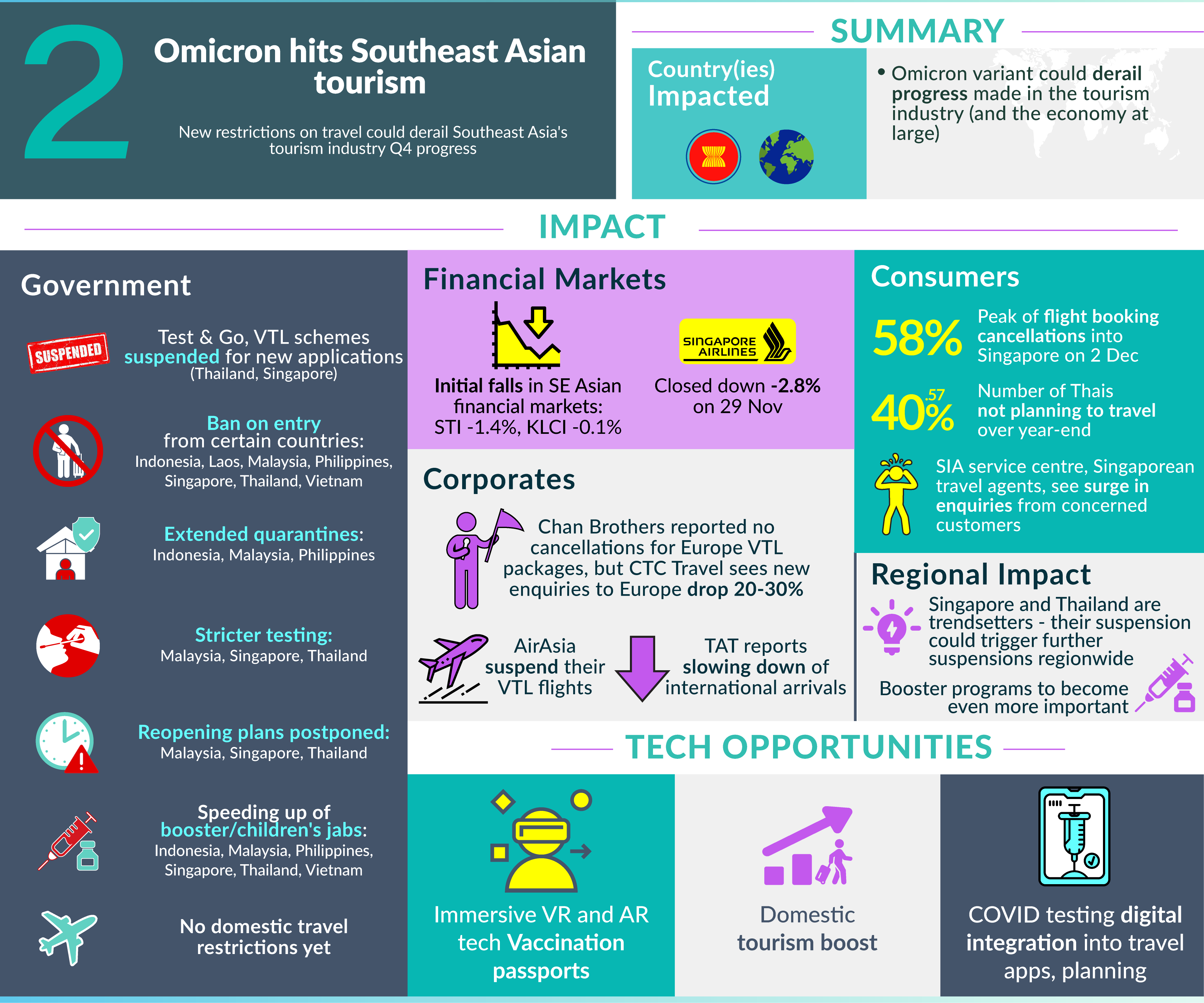 2

Omicron hits Southeast Asian tourism

New restrictions on travel could derail Southeast Asia's tourism industry Q4 progress

SUMMARY

Country(ies) Impacted

• Omicron variant could derail progress made in the tourism industry (and the economy at large)

IMPACT

Government

SUSPENDED

Test & Go, VTL schemes suspended for new applications (Thailand, Singapore)

Ban on entry from certain countries: Indonesia, Laos, Malaysia, Philippines, Singapore, Thailand, Vietnam

Extended quarantines: Indonesia, Malaysia, Philippines

Stricter testing: Malaysia, Singapore, Thailand

Reopening plans postponed: Malaysia, Singapore, Thailand

Speeding up of booster/children's jabs: Indonesia, Malaysia, Philippines, Singapore, Thailand, Vietnam

No domestic travel restrictions yet

Financial Markets

Initial falls in SE Asian financial markets: STI -1.4%, KLCI -0.1%

SINGAPORE AIRLINES

Closed down -2.8% on 29 Nov

Corporates

Chan Brothers reported no cancellations for Europe VTL packages, but CTC Travel sees new enquiries to Europe drop 20-30%

AirAsia suspend their VTL flights

TAT reports slowing down of international arrivals

Consumers

58% Peak of flight booking cancellations into Singapore on 2 Dec

40.57% Number of Thais not planning to travel over year-end

SIA service centre, Singaporean travel agents, see surge in enquiries from concerned customers

Regional Impact

Singapore and Thailand are trendsetters - their suspension could trigger further suspensions regionwide

Booster programs to become even more important

TECH OPPORTUNITIES

Immersive VR and AR tech Vaccination passports

Domestic tourism boost

COVID testing digital integration into travel apps, planning